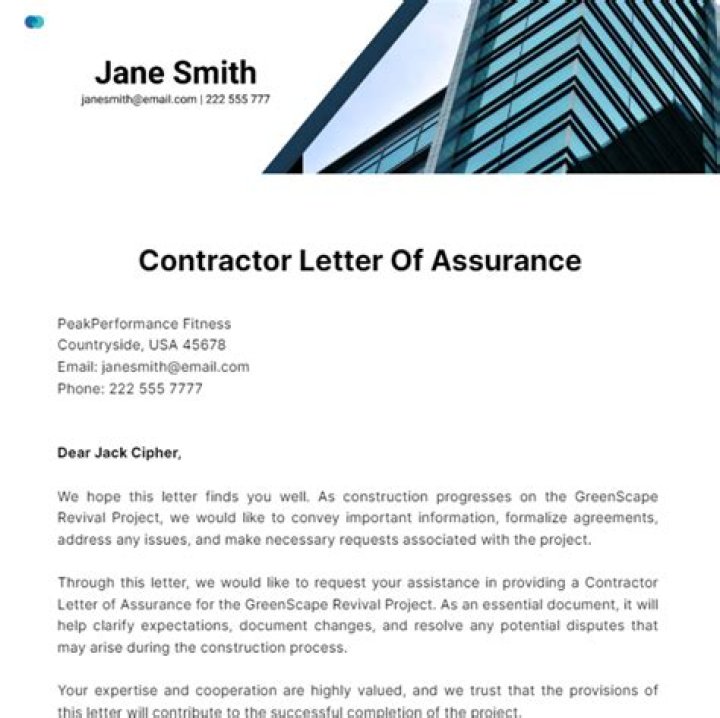 Jane Smith

janesmith@email.com | 222 555 777

Contractor Letter Of Assurance

PeakPerformance Fitness
Countryside, USA 45678
Email: janesmith@email.com
Phone: 222 555 7777

Dear Jack Cipher,

We hope this letter finds you well. As construction progresses on the GreenScape Revival Project, we would like to convey important information, formalize agreements, address any issues, and make necessary requests associated with the project.

Through this letter, we would like to request your assistance in providing a Contractor Letter of Assurance for the GreenScape Revival Project. As an essential document, it will help clarify expectations, document changes, and resolve any potential disputes that may arise during the construction process.

Your expertise and cooperation are highly valued, and we trust that the provisions of this letter will contribute to the successful completion of the project.